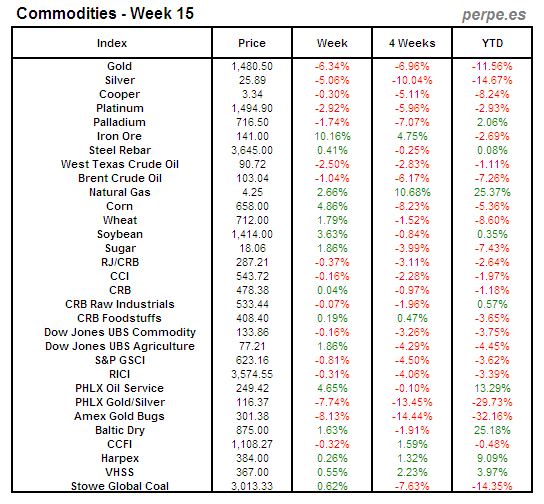 Commodities - Week 15

perpe.es

| Index | Price | Week | 4 Weeks | YTD |
|---|---|---|---|---|
| Gold | 1,480.50 | -6.34% | -6.96% | -11.56% |
| Silver | 25.89 | -5.06% | -10.04% | -14.67% |
| Cooper | 3.34 | -0.30% | -5.11% | -8.24% |
| Platinum | 1,494.90 | -2.92% | -5.96% | -2.93% |
| Palladium | 716.50 | -1.74% | -7.07% | 2.06% |
| Iron Ore | 141.00 | 10.16% | 4.75% | -2.69% |
| Steel Rebar | 3,645.00 | 0.41% | -0.25% | 0.08% |
| West Texas Crude Oil | 90.72 | -2.50% | -2.83% | -1.11% |
| Brent Crude Oil | 103.04 | -1.04% | -6.17% | -7.26% |
| Natural Gas | 4.25 | 2.66% | 10.68% | 25.37% |
| Corn | 658.00 | 4.86% | -8.23% | -5.36% |
| Wheat | 712.00 | 1.79% | -1.52% | -8.60% |
| Soybean | 1,414.00 | 3.63% | -0.84% | 0.35% |
| Sugar | 18.06 | 1.86% | -3.99% | -7.43% |
| RJ/CRB | 287.21 | -0.37% | -3.11% | -2.64% |
| CCI | 543.72 | -0.16% | -2.28% | -1.97% |
| CRB | 478.38 | 0.04% | -0.97% | -1.18% |
| CRB Raw Industrials | 533.44 | -0.07% | -1.96% | 0.57% |
| CRB Foodstuffs | 408.40 | 0.19% | 0.47% | -3.65% |
| Dow Jones UBS Commodity | 133.86 | -0.16% | -3.26% | -3.75% |
| Dow Jones UBS Agriculture | 77.21 | 1.86% | -4.29% | -4.45% |
| S&P GSCI | 623.16 | -0.81% | -4.50% | -3.62% |
| RICI | 3,574.55 | -0.31% | -4.06% | -3.39% |
| PHLX Oil Service | 249.42 | 4.65% | -0.10% | 13.29% |
| PHLX Gold/Silver | 116.37 | -7.74% | -13.45% | -29.73% |
| Amex Gold Bugs | 301.38 | -8.13% | -14.44% | -32.16% |
| Baltic Dry | 875.00 | 1.63% | -1.91% | 25.18% |
| CCFI | 1,108.27 | -0.32% | 1.59% | -0.48% |
| Harpex | 384.00 | 0.26% | 1.32% | 9.09% |
| VHSS | 367.00 | 0.55% | 2.23% | 3.97% |
| Stowe Global Coal | 3,013.33 | 0.62% | -7.63% | -14.35% |